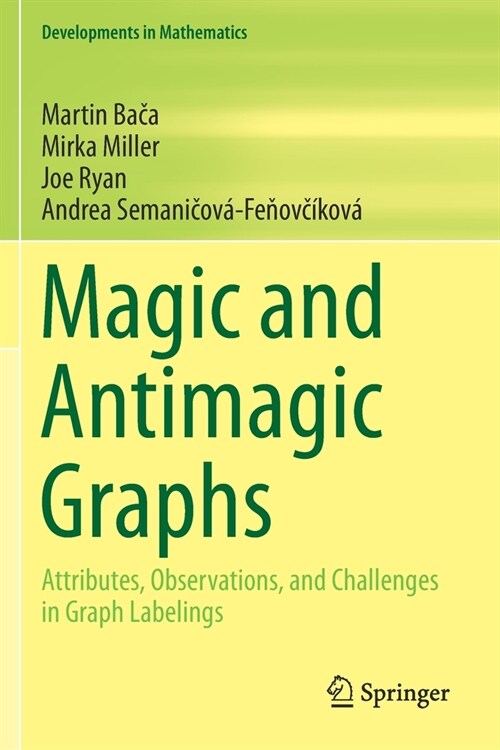 Developments in Mathematics

Martin Bača
Mirka Miller
Joe Ryan
Andrea Semaničová-Feňovčíková

Magic and Antimagic Graphs

Attributes, Observations, and Challenges in Graph Labelings

Springer